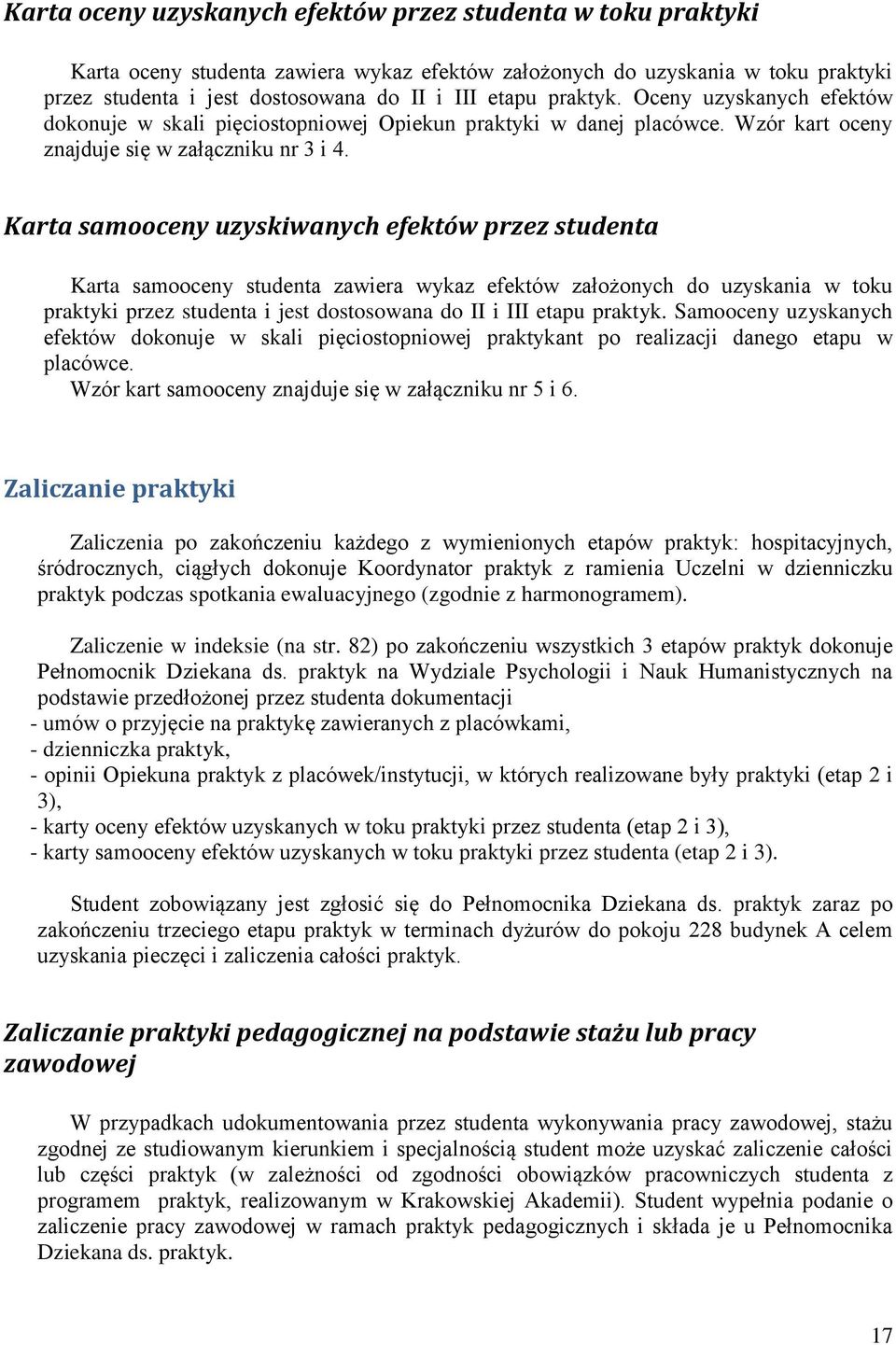 Karta oceny uzyskanych efektów przez studenta w toku praktyki

Karta oceny studenta zawiera wykaz efektów założonych do uzyskania w toku praktyki przez studenta i jest dostosowana do II i III etapu praktyk. Oceny uzyskanych efektów dokonuje w skali pięciostopniowej Opiekun praktyki w danej placówce. Wzór kart oceny znajduje się w załączniku nr 3 i 4.

Karta samooceny uzyskiwanych efektów przez studenta

Karta samooceny studenta zawiera wykaz efektów założonych do uzyskania w toku praktyki przez studenta i jest dostosowana do II i III etapu praktyk. Samooceny uzyskanych efektów dokonuje w skali pięciostopniowej praktykant po realizacji danego etapu w placówce.
Wzór kart samooceny znajduje się w załączniku nr 5 i 6.

Zaliczanie praktyki

Zaliczenia po zakończeniu każdego z wymienionych etapów praktyk: hospitacyjnych, śródrocznych, ciągłych dokonuje Koordynator praktyk z ramienia Uczelni w dzienniczku praktyk podczas spotkania ewaluacyjnego (zgodnie z harmonogramem).

Zaliczenie w indeksie (na str. 82) po zakończeniu wszystkich 3 etapów praktyk dokonuje Pełnomocnik Dziekana ds. praktyk na Wydziale Psychologii i Nauk Humanistycznych na podstawie przedłożonej przez studenta dokumentacji
- umów o przyjęcie na praktykę zawieranych z placówkami,
- dzienniczka praktyk,
- opinii Opiekuna praktyk z placówek/instytucji, w których realizowane były praktyki (etap 2 i 3),
- karty oceny efektów uzyskanych w toku praktyki przez studenta (etap 2 i 3),
- karty samooceny efektów uzyskanych w toku praktyki przez studenta (etap 2 i 3).

Student zobowiązany jest zgłosić się do Pełnomocnika Dziekana ds. praktyk zaraz po zakończeniu trzeciego etapu praktyk w terminach dyżurów do pokoju 228 budynek A celem uzyskania pieczęci i zaliczenia całości praktyk.

Zaliczanie praktyki pedagogicznej na podstawie stażu lub pracy zawodowej

W przypadkach udokumentowania przez studenta wykonywania pracy zawodowej, stażu zgodnej ze studiowanym kierunkiem i specjalnością student może uzyskać zaliczenie całości lub części praktyk (w zależności od zgodności obowiązków pracowniczych studenta z programem praktyk, realizowanym w Krakowskiej Akademii). Student wypełnia podanie o zaliczenie pracy zawodowej w ramach praktyk pedagogicznych i składa je u Pełnomocnika Dziekana ds. praktyk.

17